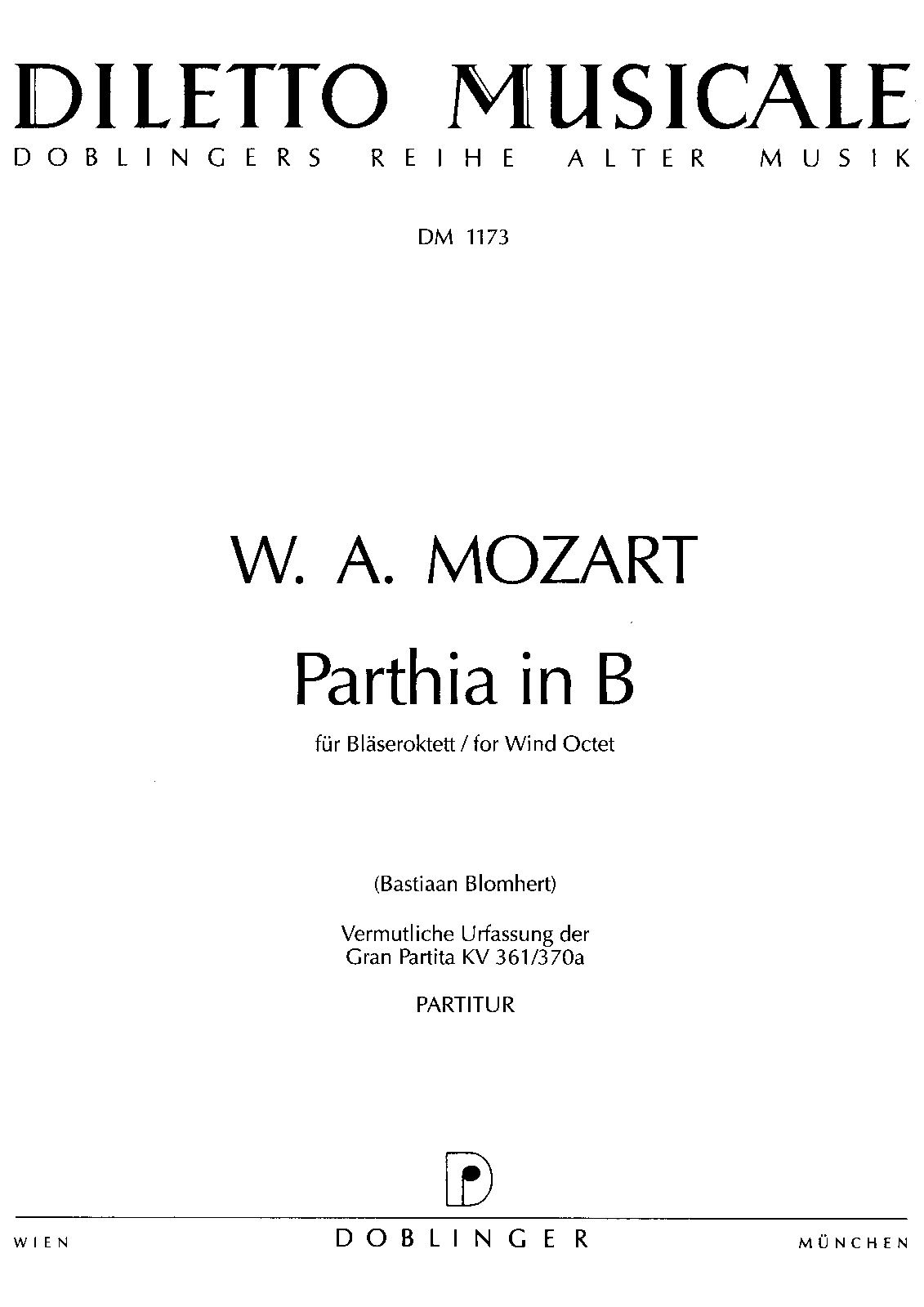 DILETTO MUSICALE
DOBLINGERS REIHE ALTER MUSIK

DM 1173

W. A. MOZART

Parthia in B

für Bläseroktett / for Wind Octet

(Bastiaan Blomhert)

Vermutliche Urfassung der
Gran Partita KV 361/370a

PARTITUR

WIEN DOBLINGER MÜNCHEN